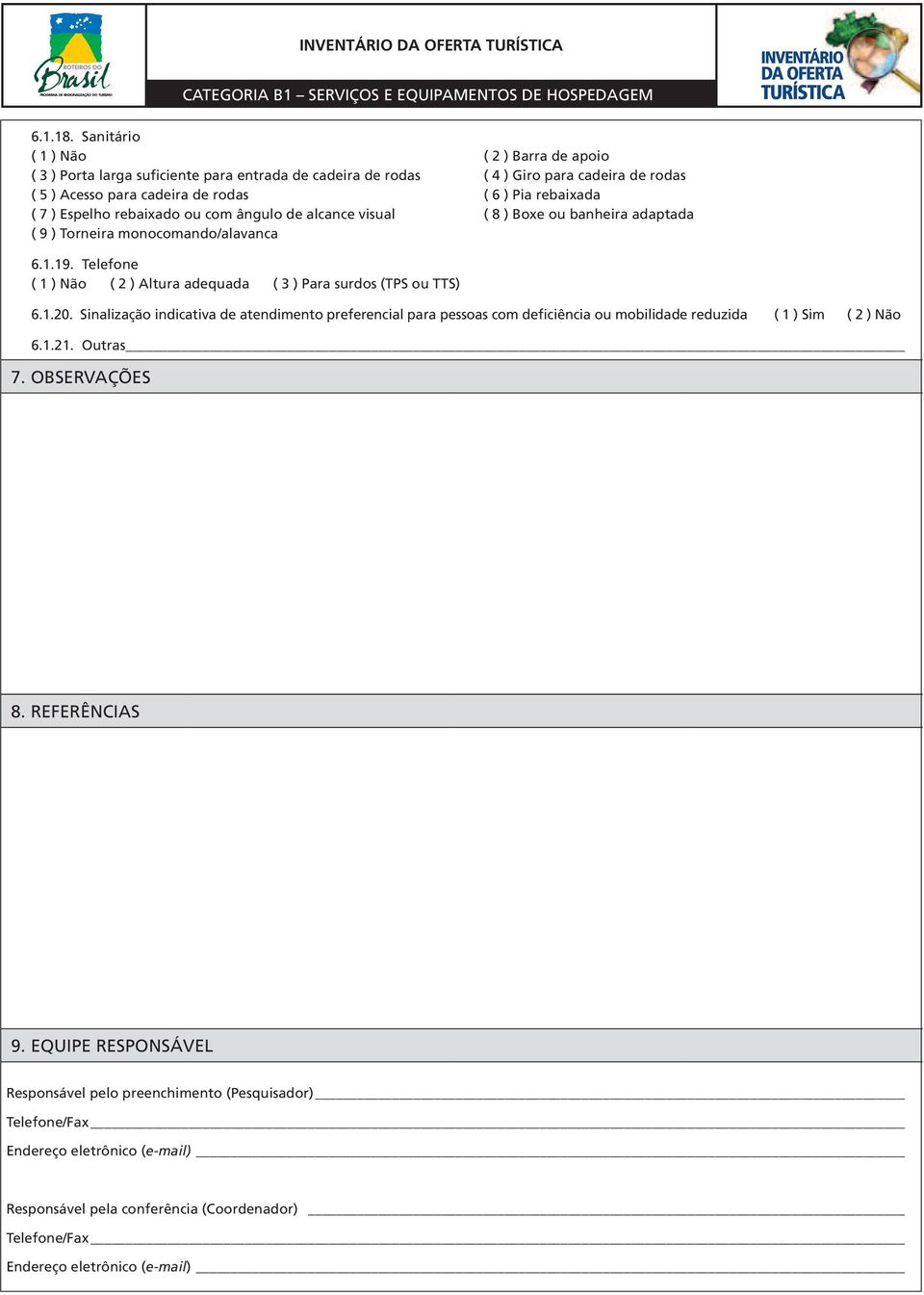 ROTEIROS DO Brasil
PROGRAMA DE REGIONALIZAÇÃO DO TURISMO

INVENTÁRIO DA OFERTA TURÍSTICA

CATEGORIA B1 – SERVIÇOS E EQUIPAMENTOS DE HOSPEDAGEM

INVENTÁRIO DA OFERTA TURÍSTICA

6.1.18. Sanitário
( 1 ) Não
( 2 ) Barra de apoio
( 3 ) Porta larga suficiente para entrada de cadeira de rodas
( 4 ) Giro para cadeira de rodas
( 5 ) Acesso para cadeira de rodas
( 6 ) Pia rebaixada
( 7 ) Espelho rebaixado ou com ângulo de alcance visual
( 8 ) Boxe ou banheira adaptada
( 9 ) Torneira monocomando/alavanca

6.1.19. Telefone
( 1 ) Não ( 2 ) Altura adequada ( 3 ) Para surdos (TPS ou TTS)

6.1.20. Sinalização indicativa de atendimento preferencial para pessoas com deficiência ou mobilidade reduzida ( 1 ) Sim ( 2 ) Não

6.1.21. Outras

7. OBSERVAÇÕES

8. REFERÊNCIAS

9. EQUIPE RESPONSÁVEL

Responsável pelo preenchimento (Pesquisador)
Telefone/Fax
Endereço eletrônico (e-mail)

Responsável pela conferência (Coordenador)
Telefone/Fax
Endereço eletrônico (e-mail)